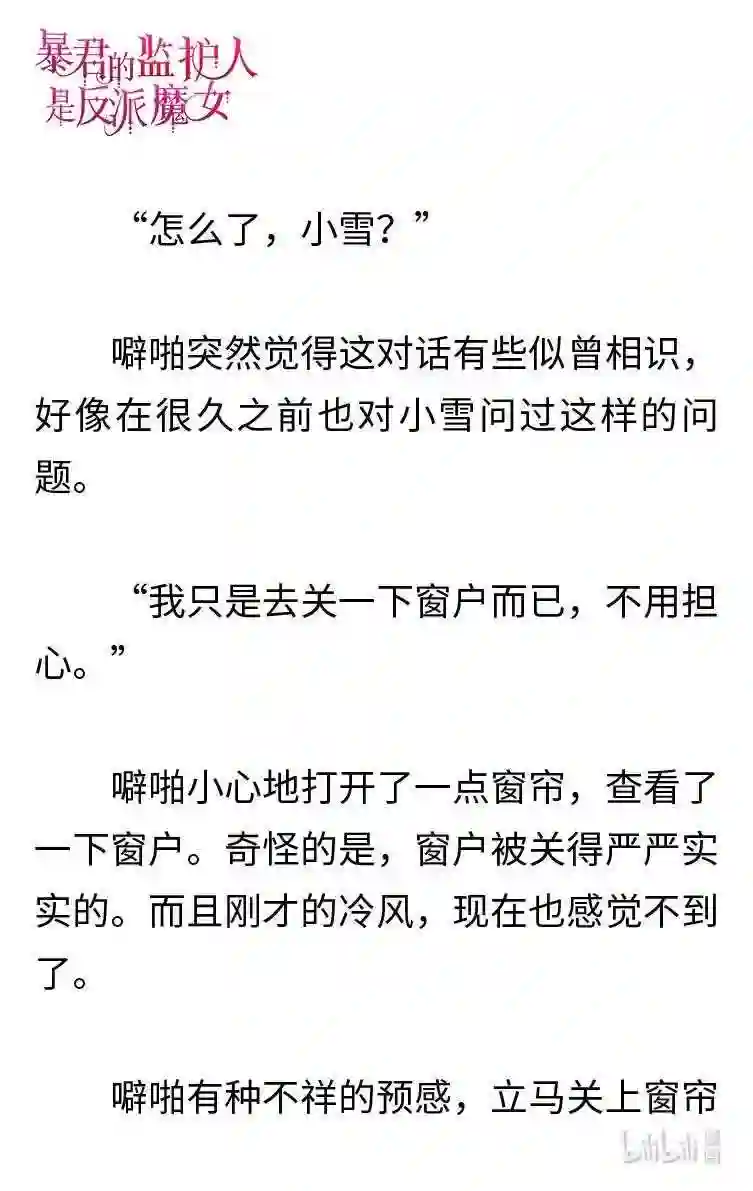 暴君的监护人是反派魔女

“怎么了，小雪？”

噼啪突然觉得这对话有些似曾相识，好像在很久之前也对小雪问过这样的问题。

“我只是去关一下窗户而已，不用担心。”

噼啪小心地打开了一点窗帘，查看了一下窗户。奇怪的是，窗户被关得严严实实的。而且刚才的冷风，现在也感觉不到了。

噼啪有种不祥的预感，立马关上窗帘

bilibili